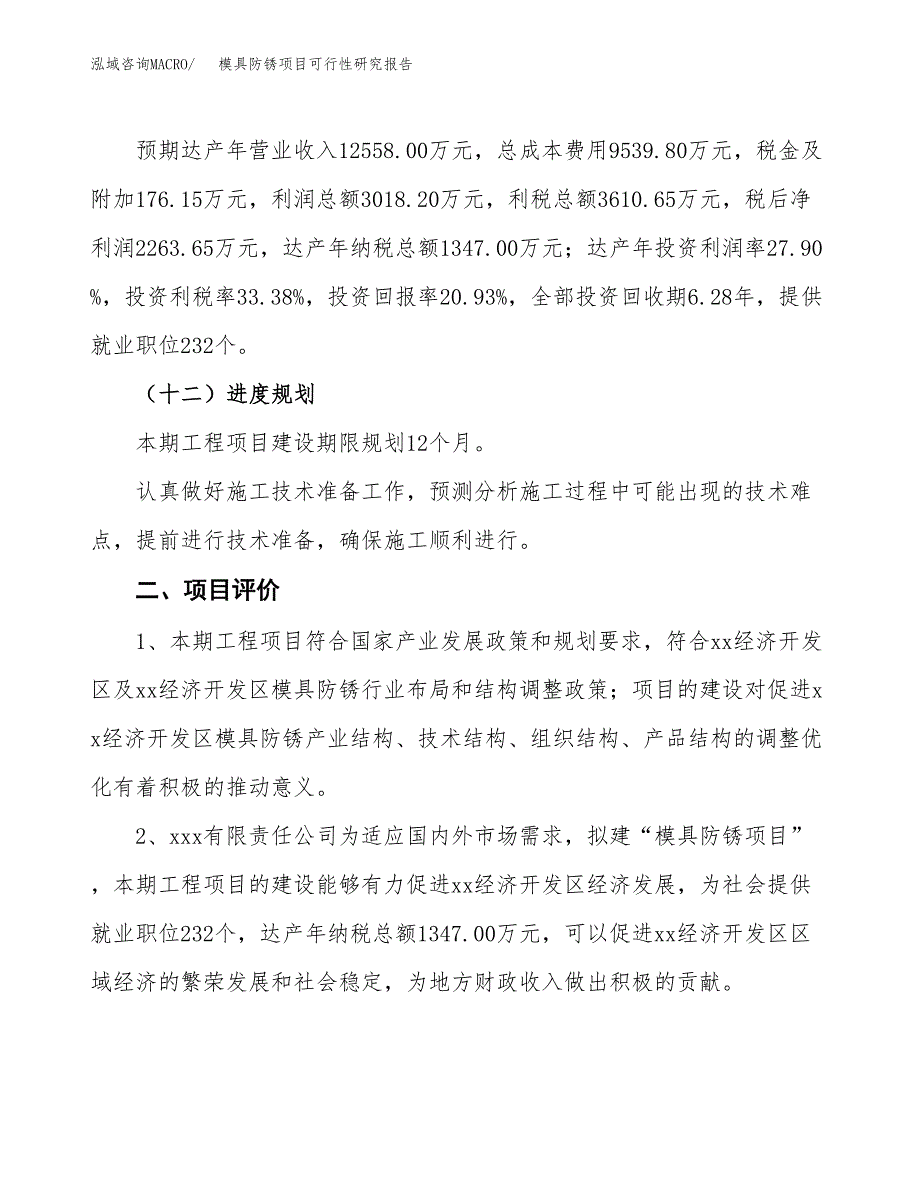 泓域咨询MACRO/ 模具防锈项目可行性研究报告

预期达产年营业收入12558.00万元，总成本费用9539.80万元，税金及附加176.15万元，利润总额3018.20万元，利税总额3610.65万元，税后净利润2263.65万元，达产年纳税总额1347.00万元；达产年投资利润率27.90%，投资利税率33.38%，投资回报率20.93%，全部投资回收期6.28年，提供就业职位232个。

（十二）进度规划

本期工程项目建设期限规划12个月。

认真做好施工技术准备工作，预测分析施工过程中可能出现的技术难点，提前进行技术准备，确保施工顺利进行。

二、项目评价

1、本期工程项目符合国家产业发展政策和规划要求，符合xx经济开发区及xx经济开发区模具防锈行业布局和结构调整政策；项目的建设对促进xx经济开发区模具防锈产业结构、技术结构、组织结构、产品结构的调整优化有着积极的推动意义。

2、xxx有限责任公司为适应国内外市场需求，拟建“模具防锈项目”，本期工程项目的建设能够有力促进xx经济开发区经济发展，为社会提供就业职位232个，达产年纳税总额1347.00万元，可以促进xx经济开发区区域经济的繁荣发展和社会稳定，为地方财政收入做出积极的贡献。